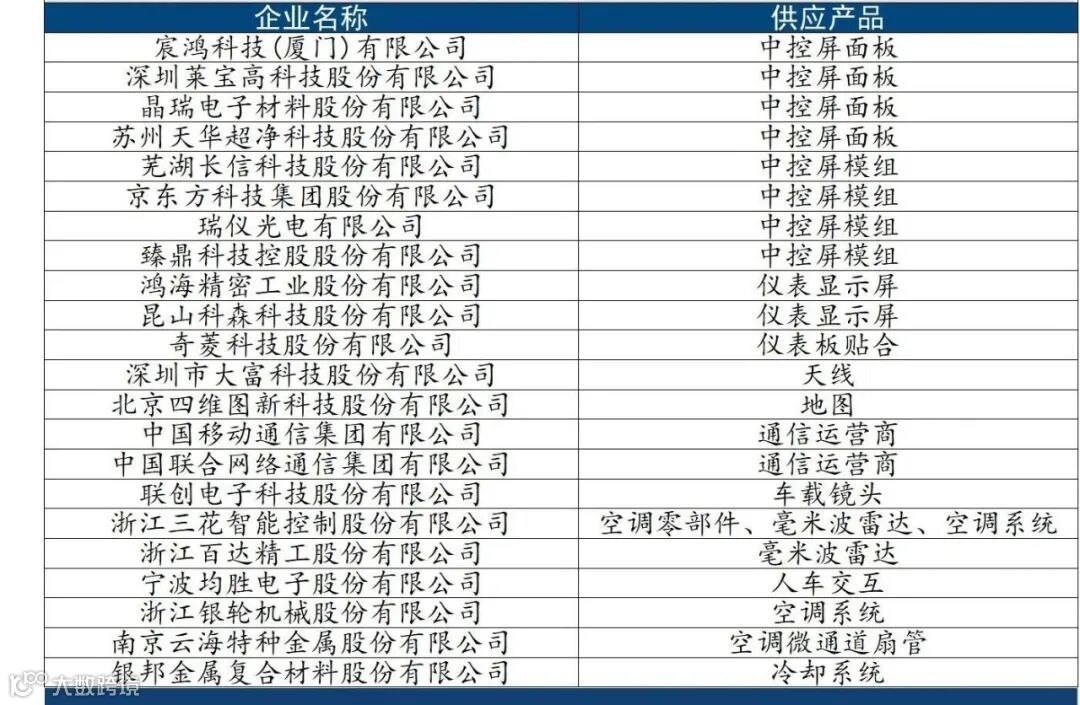 | 企业名称 | 供应产品 |
|---|---|
| 宸鸿科技(厦门)有限公司 | 中控屏面板 |
| 深圳莱宝高科技股份有限公司 | 中控屏面板 |
| 晶瑞电子材料股份有限公司 | 中控屏面板 |
| 苏州天华超净科技股份有限公司 | 中控屏面板 |
| 芜湖长信科技股份有限公司 | 中控屏模组 |
| 京东方科技集团股份有限公司 | 中控屏模组 |
| 瑞仪光电有限公司 | 中控屏模组 |
| 臻鼎科技控股股份有限公司 | 中控屏模组 |
| 鸿海精密工业股份有限公司 | 仪表显示屏 |
| 昆山科森科技股份有限公司 | 仪表显示屏 |
| 奇菱科技股份有限公司 | 仪表板贴合 |
| 深圳市大富科技股份有限公司 | 天线 |
| 北京四维图新科技股份有限公司 | 地图 |
| 中国移动通信集团有限公司 | 通信运营商 |
| 中国联合网络通信集团有限公司 | 通信运营商 |
| 联创电子科技股份有限公司 | 车载镜头 |
| 浙江三花智能控制股份有限公司 | 空调零部件、毫米波雷达、空调系统 |
| 浙江百达精工股份有限公司 | 毫米波雷达 |
| 宁波均胜电子股份有限公司 | 人车交互 |
| 浙江银轮机械股份有限公司 | 空调系统 |
| 南京云海特种金属股份有限公司 | 空调微通道扇管 |
| 银邦金属复合材料股份有限公司 | 冷却系统 |

大数跨境